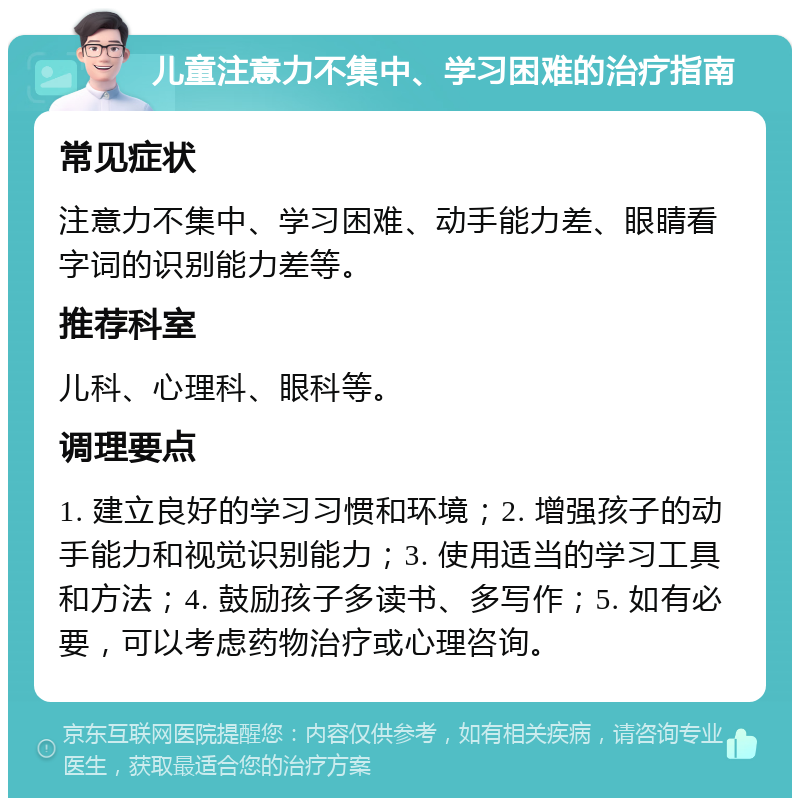 儿童注意力不集中、学习困难的治疗指南

常见症状

注意力不集中、学习困难、动手能力差、眼睛看字词的识别能力差等。

推荐科室

儿科、心理科、眼科等。

调理要点

1. 建立良好的学习习惯和环境；2. 增强孩子的动手能力和视觉识别能力；3. 使用适当的学习工具和方法；4. 鼓励孩子多读书、多写作；5. 如有必要，可以考虑药物治疗或心理咨询。

京东互联网医院提醒您：内容仅供参考，如有相关疾病，请咨询专业医生，获取最适合您的治疗方案